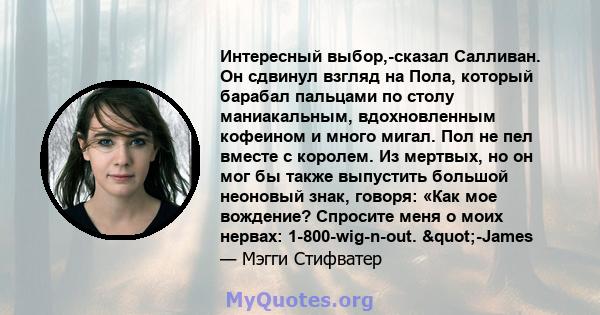 Интересный выбор,-сказал Салливан. Он сдвинул взгляд на Пола, который барабал пальцами по столу маниакальным, вдохновленным кофеином и много мигал. Пол не пел вместе с королем. Из мертвых, но он мог бы также выпустить большой неоновый знак, говоря: «Как мое вождение? Спросите меня о моих нервах: 1-800-wig-n-out. &quot;-James
— Мэгги Стифватер

MyQuotes.org